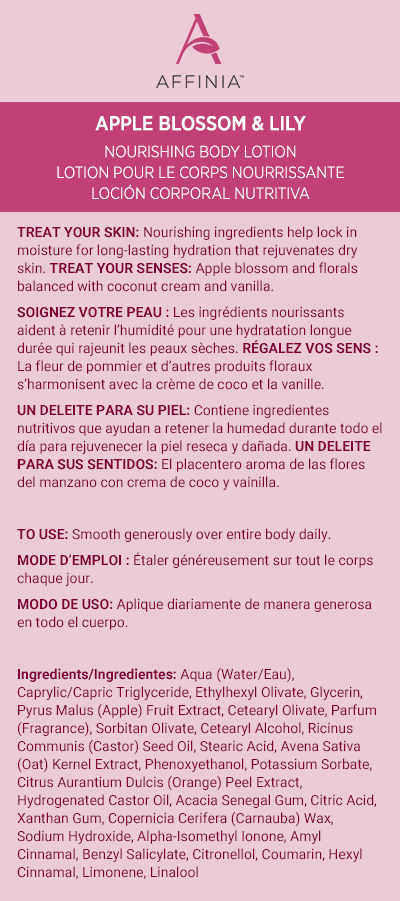 AFFINIA™

APPLE BLOSSOM & LILY

NOURISHING BODY LOTION
LOTION POUR LE CORPS NOURRISSANTE
LOCIÓN CORPORAL NUTRITIVA

TREAT YOUR SKIN: Nourishing ingredients help lock in moisture for long-lasting hydration that rejuvenates dry skin. TREAT YOUR SENSES: Apple blossom and florals balanced with coconut cream and vanilla.

SOIGNEZ VOTRE PEAU : Les ingrédients nourissants aident à retenir l'humidité pour une hydratation longue durée qui rajeunit les peaux sèches. RÉGALEZ VOS SENS : La fleur de pommier et d'autres produits floraux s'harmonisent avec la crème de coco et la vanille.

UN DELEITE PARA SU PIEL: Contiene ingredientes nutritivos que ayudan a retener la humedad durante todo el día para rejuvenecer la piel reseca y dañada. UN DELEITE PARA SUS SENTIDOS: El placentero aroma de las flores del manzano con crema de coco y vainilla.

TO USE: Smooth generously over entire body daily.

MODE D'EMPLOI : Étaler généreusement sur tout le corps chaque jour.

MODO DE USO: Aplique diariamente de manera generosa en todo el cuerpo.

Ingredients/Ingredientes: Aqua (Water/Eau), Caprylic/Capric Triglyceride, Ethylhexyl Olivate, Glycerin, Pyrus Malus (Apple) Fruit Extract, Cetearyl Olivate, Parfum (Fragrance), Sorbitan Olivate, Cetearyl Alcohol, Ricinus Communis (Castor) Seed Oil, Stearic Acid, Avena Sativa (Oat) Kernel Extract, Phenoxyethanol, Potassium Sorbate, Citrus Aurantium Dulcis (Orange) Peel Extract, Hydrogenated Castor Oil, Acacia Senegal Gum, Citric Acid, Xanthan Gum, Copernicia Cerifera (Carnauba) Wax, Sodium Hydroxide, Alpha-Isomethyl Ionone, Amyl Cinnamal, Benzyl Salicylate, Citronellol, Coumarin, Hexyl Cinnamal, Limonene, Linalool